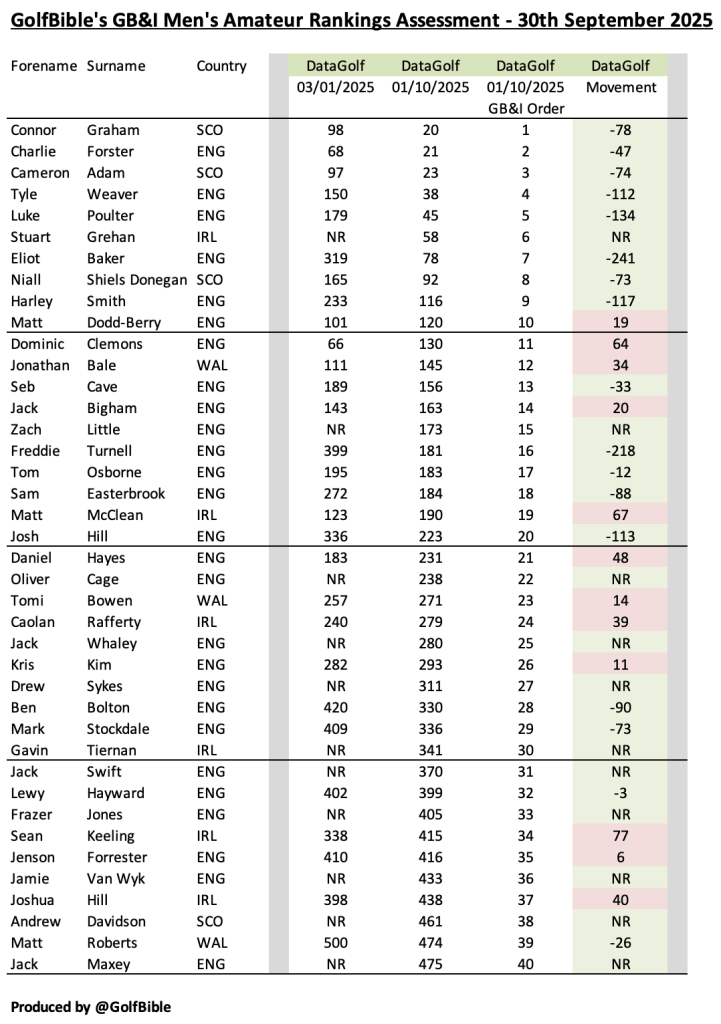 GolfBible's GB&I Men's Amateur Rankings Assessment - 30th September 2025

| Forename | Surname | Country | DataGolf 03/01/2025 | DataGolf 01/10/2025 | DataGolf 01/10/2025 GB&I Order | DataGolf Movement |
|---|---|---|---|---|---|---|
| Connor | Graham | SCO | 98 | 20 | 1 | -78 |
| Charlie | Forster | ENG | 68 | 21 | 2 | -47 |
| Cameron | Adam | SCO | 97 | 23 | 3 | -74 |
| Tyle | Weaver | ENG | 150 | 38 | 4 | -112 |
| Luke | Poulter | ENG | 179 | 45 | 5 | -134 |
| Stuart | Grehan | IRL | NR | 58 | 6 | NR |
| Eliot | Baker | ENG | 319 | 78 | 7 | -241 |
| Niall | Shiels Donegan | SCO | 165 | 92 | 8 | -73 |
| Harley | Smith | ENG | 233 | 116 | 9 | -117 |
| Matt | Dodd-Berry | ENG | 101 | 120 | 10 | 19 |
| Dominic | Clemons | ENG | 66 | 130 | 11 | 64 |
| Jonathan | Bale | WAL | 111 | 145 | 12 | 34 |
| Seb | Cave | ENG | 189 | 156 | 13 | -33 |
| Jack | Bigham | ENG | 143 | 163 | 14 | 20 |
| Zach | Little | ENG | NR | 173 | 15 | NR |
| Freddie | Turnell | ENG | 399 | 181 | 16 | -218 |
| Tom | Osborne | ENG | 195 | 183 | 17 | -12 |
| Sam | Easterbrook | ENG | 272 | 184 | 18 | -88 |
| Matt | McClean | IRL | 123 | 190 | 19 | 67 |
| Josh | Hill | ENG | 336 | 223 | 20 | -113 |
| Daniel | Hayes | ENG | 183 | 231 | 21 | 48 |
| Oliver | Cage | ENG | NR | 238 | 22 | NR |
| Tomi | Bowen | WAL | 257 | 271 | 23 | 14 |
| Caolan | Rafferty | IRL | 240 | 279 | 24 | 39 |
| Jack | Whaley | ENG | NR | 280 | 25 | NR |
| Kris | Kim | ENG | 282 | 293 | 26 | 11 |
| Drew | Sykes | ENG | NR | 311 | 27 | NR |
| Ben | Bolton | ENG | 420 | 330 | 28 | -90 |
| Mark | Stockdale | ENG | 409 | 336 | 29 | -73 |
| Gavin | Tiernan | IRL | NR | 341 | 30 | NR |
| Jack | Swift | ENG | NR | 370 | 31 | NR |
| Lewy | Hayward | ENG | 402 | 399 | 32 | -3 |
| Frazer | Jones | ENG | NR | 405 | 33 | NR |
| Sean | Keeling | IRL | 338 | 415 | 34 | 77 |
| Jenson | Forrester | ENG | 410 | 416 | 35 | 6 |
| Jamie | Van Wyk | ENG | NR | 433 | 36 | NR |
| Joshua | Hill | IRL | 398 | 438 | 37 | 40 |
| Andrew | Davidson | SCO | NR | 461 | 38 | NR |
| Matt | Roberts | WAL | 500 | 474 | 39 | -26 |
| Jack | Maxey | ENG | NR | 475 | 40 | NR |

Produced by @GolfBible